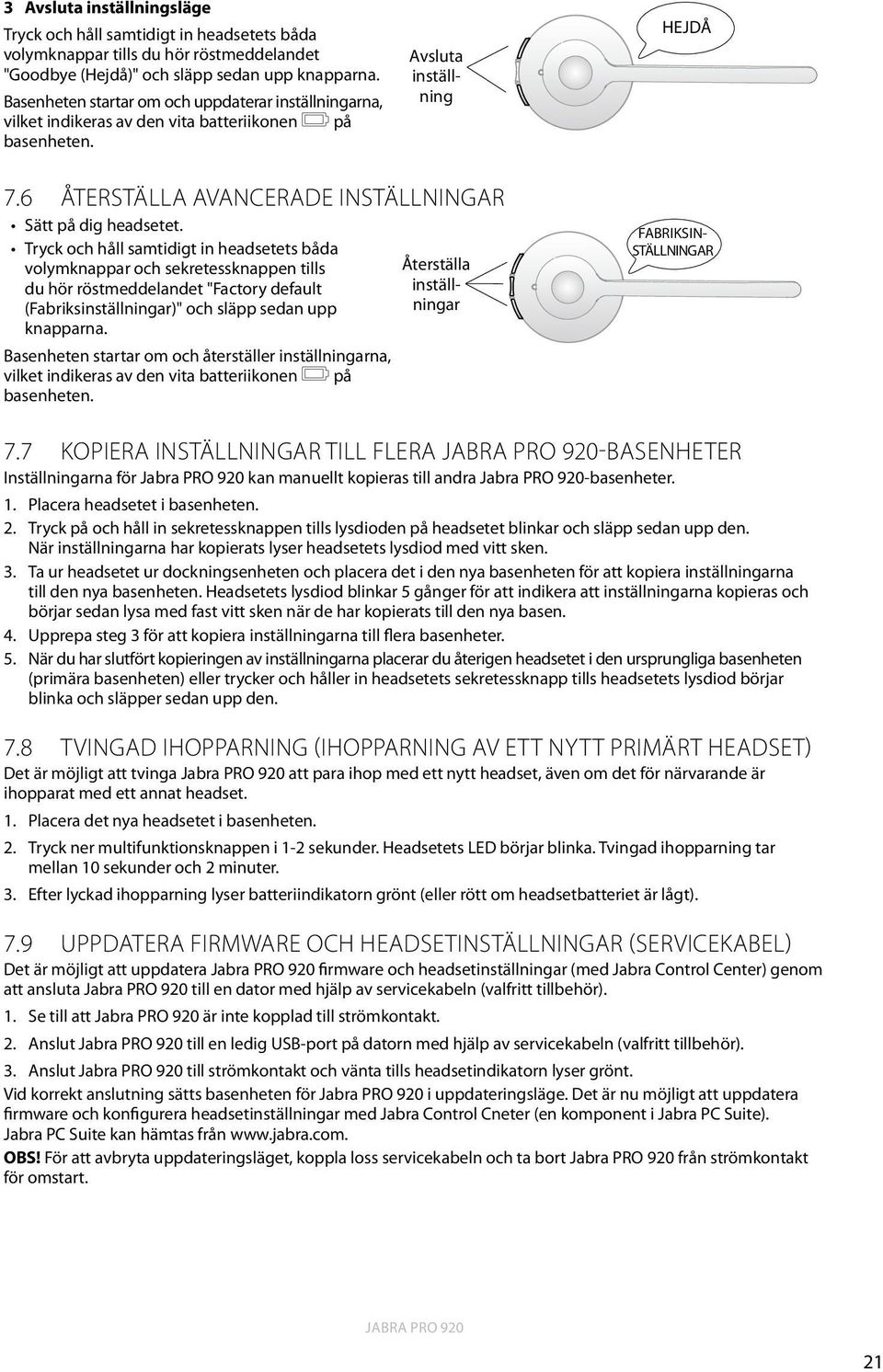 3 Avsluta inställningsläge

Tryck och håll samtidigt in headsetets båda volymknappar tills du hör röstmeddelandet "Goodbye (Hejdå)" och släpp sedan upp knapparna.

Basenheten startar om och uppdaterar inställningarna, vilket indikeras av den vita batteriikonen på basenheten.

Avsluta inställning

HEJDÅ

7.6 ÅTERSTÄLLA AVANCERADE INSTÄLLNINGAR

• Sätt på dig headsetet.
• Tryck och håll samtidigt in headsetets båda volymknappar och sekretessknappen tills du hör röstmeddelandet "Factory default (Fabriksinställningar)" och släpp sedan upp knapparna.

Basenheten startar om och återställer inställningarna, vilket indikeras av den vita batteriikonen på basenheten.

Återställa inställningar

FABRIKSINSTÄLLNINGAR

7.7 KOPIERA INSTÄLLNINGAR TILL FLERA JABRA PRO 920-BASENHETER

Inställningarna för Jabra PRO 920 kan manuellt kopieras till andra Jabra PRO 920-basenheter.

1. Placera headsetet i basenheten.
2. Tryck på och håll in sekretessknappen tills lysdioden på headsetet blinkar och släpp sedan upp den. När inställningarna har kopierats lyser headsetets lysdiod med vitt sken.
3. Ta ur headsetet ur dockningsenheten och placera det i den nya basenheten för att kopiera inställningarna till den nya basenheten. Headsetets lysdiod blinkar 5 gånger för att indikera att inställningarna kopieras och börjar sedan lysa med fast vitt sken när de har kopierats till den nya basen.
4. Upprepa steg 3 för att kopiera inställningarna till flera basenheter.
5. När du har slutfört kopieringen av inställningarna placerar du återigen headsetet i den ursprungliga basenheten (primära basenheten) eller trycker och håller in headsetets sekretessknapp tills headsetets lysdiod börjar blinka och släpper sedan upp den.

7.8 TVINGAD IHOPPARNING (IHOPPARNING AV ETT NYTT PRIMÄRT HEADSET)

Det är möjligt att tvinga Jabra PRO 920 att para ihop med ett nytt headset, även om det för närvarande är ihopparat med ett annat headset.

1. Placera det nya headsetet i basenheten.
2. Tryck ner multifunktionsknappen i 1-2 sekunder. Headsetets LED börjar blinka. Tvingad ihopparning tar mellan 10 sekunder och 2 minuter.
3. Efter lyckad ihopparning lyser batteriindikatorn grönt (eller rött om headsetbatteriet är lågt).

7.9 UPPDATERA FIRMWARE OCH HEADSETINSTÄLLNINGAR (SERVICEKABEL)

Det är möjligt att uppdatera Jabra PRO 920 firmware och headsetinställningar (med Jabra Control Center) genom att ansluta Jabra PRO 920 till en dator med hjälp av servicekabeln (valfritt tillbehör).

1. Se till att Jabra PRO 920 är inte kopplad till strömkontakt.
2. Anslut Jabra PRO 920 till en ledig USB-port på datorn med hjälp av servicekabeln (valfritt tillbehör).
3. Anslut Jabra PRO 920 till strömkontakt och vänta tills headsetindikatorn lyser grönt.

Vid korrekt anslutning sätts basenheten för Jabra PRO 920 i uppdateringsläge. Det är nu möjligt att uppdatera firmware och konfigurera headsetinställningar med Jabra Control Cneter (en komponent i Jabra PC Suite). Jabra PC Suite kan hämtas från www.jabra.com.

OBS! För att avbryta uppdateringsläget, koppla loss servicekabeln och ta bort Jabra PRO 920 från strömkontakt för omstart.

JABRA PRO 920

21